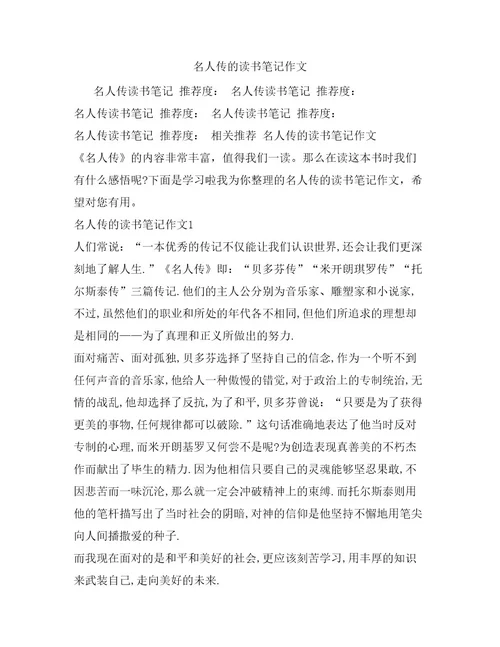 名人传的读书笔记作文

名人传读书笔记 推荐度： 名人传读书笔记 推荐度：

名人传读书笔记 推荐度： 名人传读书笔记 推荐度：

名人传读书笔记 推荐度： 相关推荐 名人传的读书笔记作文

《名人传》的内容非常丰富，值得我们一读。那么在读这本书时我们有什么感悟呢?下面是学习啦我为你整理的名人传的读书笔记作文，希望对您有用。

名人传的读书笔记作文1

人们常说：“一本优秀的传记不仅能让我们认识世界,还会让我们更深刻地了解人生.”《名人传》即：“贝多芬传”“米开朗琪罗传”“托尔斯泰传”三篇传记.他们的主人公分别为音乐家、雕塑家和小说家,不过,虽然他们的职业和所处的年代各不相同,但他们所追求的理想却是相同的——为了真理和正义所做出的努力.

面对痛苦、面对孤独,贝多芬选择了坚持自己的信念,作为一个听不到任何声音的音乐家,他给人一种傲慢的错觉,对于政治上的专制统治,无情的战乱,他却选择了反抗,为了和平,贝多芬曾说：“只要是为了获得更美的事物,任何规律都可以破除.”这句话准确地表达了他当时反对专制的心理,而米开朗基罗又何尝不是呢?为创造表现真善美的不朽杰作而献出了毕生的精力.因为他相信只要自己的灵魂能够坚忍果敢,不因悲苦而一味沉沦,那么就一定会冲破精神上的束缚.而托尔斯泰则用他的笔杆描写出了当时社会的阴暗,对神的信仰是他坚持不懈地用笔尖向人间播撒爱的种子.

而我现在面对的是和平和美好的社会,更应该刻苦学习,用丰厚的知识来武装自己,走向美好的未来.